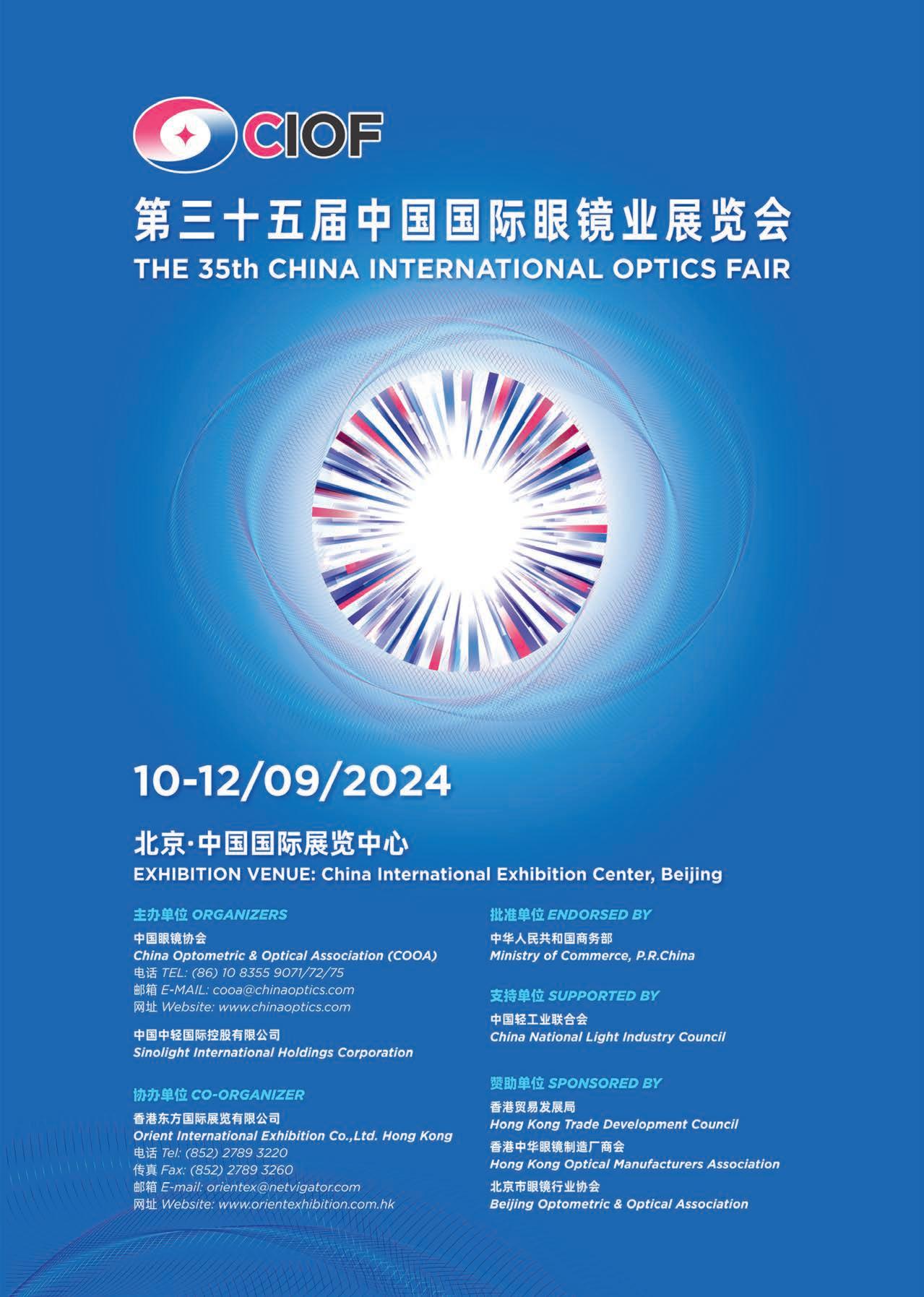 CIOF

第三十五届中国国际眼镜业展览会
THE 35th CHINA INTERNATIONAL OPTICS FAIR

10-12/09/2024

北京·中国国际展览中心
EXHIBITION VENUE: China International Exhibition Center, Beijing

主办单位 ORGANIZERS
中国眼镜协会
China Optometric & Optical Association (COOA)
电话 TEL: (86) 10 8355 9071/72/75
邮箱 E-MAIL: cooa@chinaoptics.com
网址 Website: www.chinaoptics.com

中国中轻国际控股有限公司
Sinolight International Holdings Corporation

协办单位 CO-ORGANIZER
香港东方国际展览有限公司
Orient International Exhibition Co.,Ltd. Hong Kong
电话 Tel: (852) 2789 3220
传真 Fax: (852) 2789 3260
邮箱 E-mail: orientex@netvigator.com
网址 Website: www.orientexhibition.com.hk

批准单位 ENDORSED BY
中华人民共和国商务部
Ministry of Commerce, P.R.China

支持单位 SUPPORTED BY
中国轻工业联合会
China National Light Industry Council

赞助单位 SPONSORED BY
香港贸易发展局
Hong Kong Trade Development Council
香港中华眼镜制造厂商会
Hong Kong Optical Manufacturers Association
北京市眼镜行业协会
Beijing Optometric & Optical Association